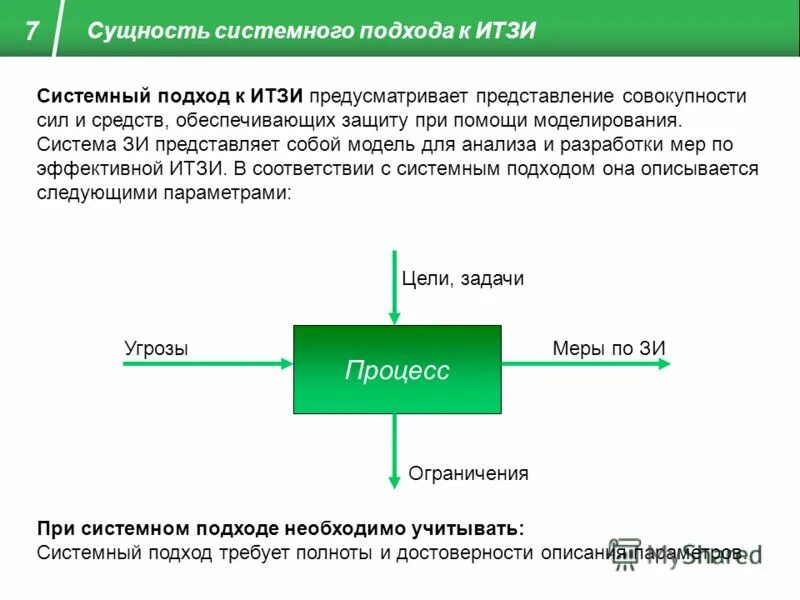 7 Сущность системного подхода к ИТЗИ

Системный подход к ИТЗИ предусматривает представление совокупности сил и средств, обеспечивающих защиту при помощи моделирования. Система ЗИ представляет собой модель для анализа и разработки мер по эффективной ИТЗИ. В соответствии с системным подходом она описывается следующими параметрами:

Цели, задачи

Угрозы

Процесс

Меры по ЗИ

Ограничения

При системном подходе необходимо учитывать:
Системный подход требует полноты и достоверности описания параметров.

MyShared